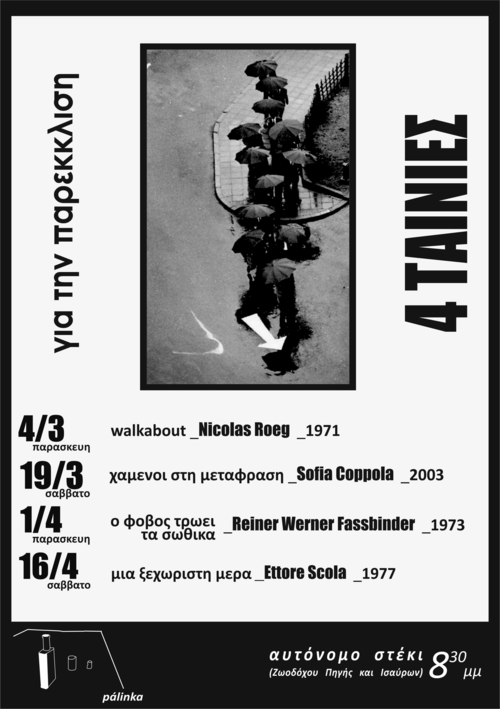 για την παρεκκλιση

4 ΤΑΙΝΙΕΣ

4/3 παρασκευη walkabout _Nicolas Roeg _1971

19/3 σαββατο χαμενοι στη μεταφραση _Sofia Coppola _2003

1/4 παρασκευη ο φοβος τρωει τα σωθικα _Reiner Werner Fassbinder _1973

16/4 σαββατο μια ξεχωριστη μερα _Ettore Scola _1977

pálinka

αυτόνομο στέκι (Ζωοδόχου Πηγής και Ισαύρων) $8^{30}$ μμ